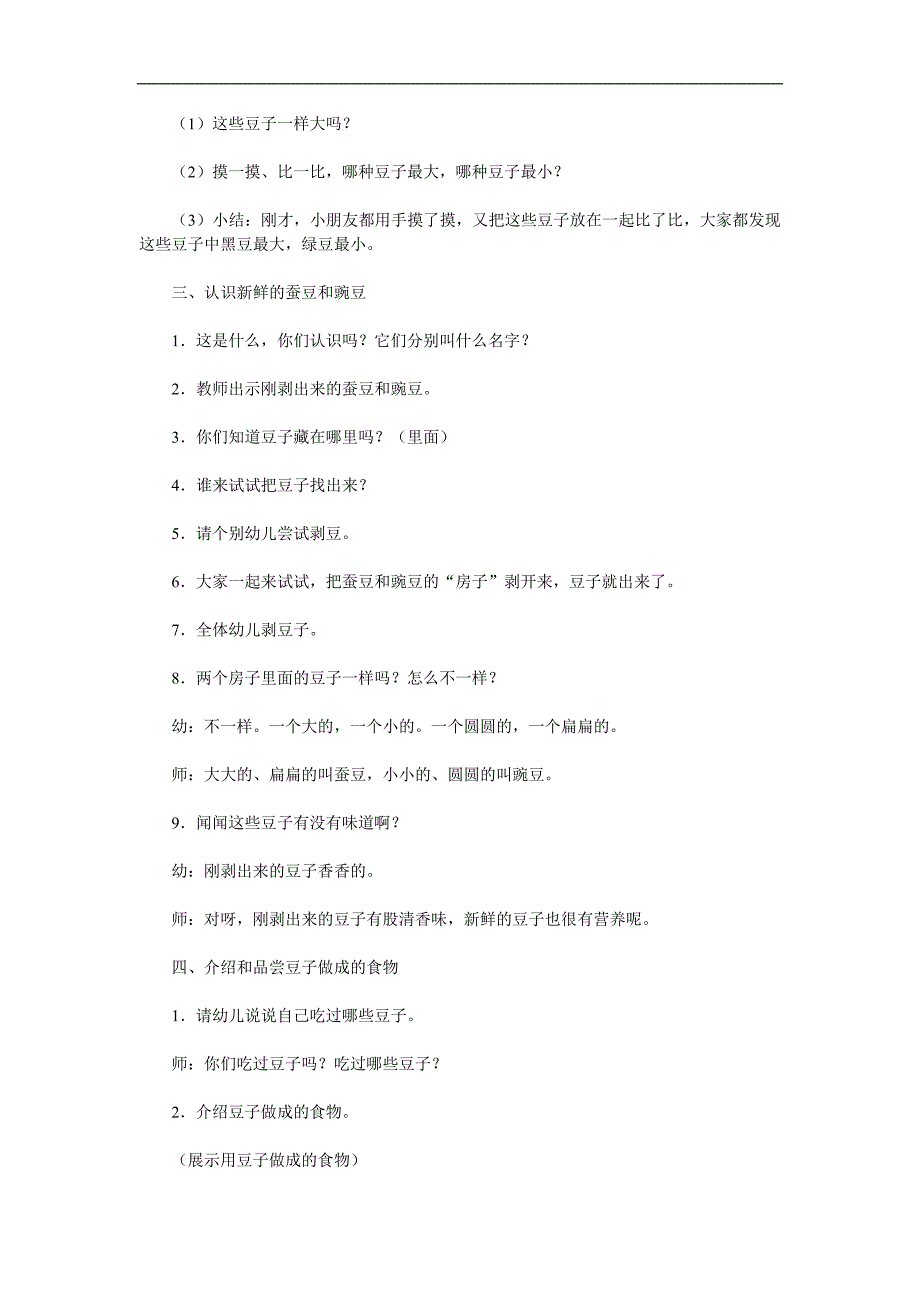 （1）这些豆子一样大吗？

（2）摸一摸、比一比，哪种豆子最大，哪种豆子最小？

（3）小结：刚才，小朋友都用手摸了摸，又把这些豆子放在一起比了比，大家都发现这些豆子中黑豆最大，绿豆最小。

三、认识新鲜的蚕豆和豌豆

1．这是什么，你们认识吗？它们分别叫什么名字？

2．教师出示刚剥出来的蚕豆和豌豆。

3．你们知道豆子藏在哪里吗？（里面）

4．谁来试试把豆子找出来？

5．请个别幼儿尝试剥豆。

6．大家一起来试试，把蚕豆和豌豆的“房子”剥开来，豆子就出来了。

7．全体幼儿剥豆子。

8．两个房子里面的豆子一样吗？怎么不一样？

幼：不一样。一个大的，一个小的。一个圆圆的，一个扁扁的。

师：大大的、扁扁的叫蚕豆，小小的、圆圆的叫豌豆。

9．闻闻这些豆子有没有味道啊？

幼：刚剥出来的豆子香香的。

师：对呀，刚剥出来的豆子有股清香味，新鲜的豆子也很有营养呢。

四、介绍和品尝豆子做成的食物

1．请幼儿说说自己吃过哪些豆子。

师：你们吃过豆子吗？吃过哪些豆子？

2．介绍豆子做成的食物。

（展示用豆子做成的食物）